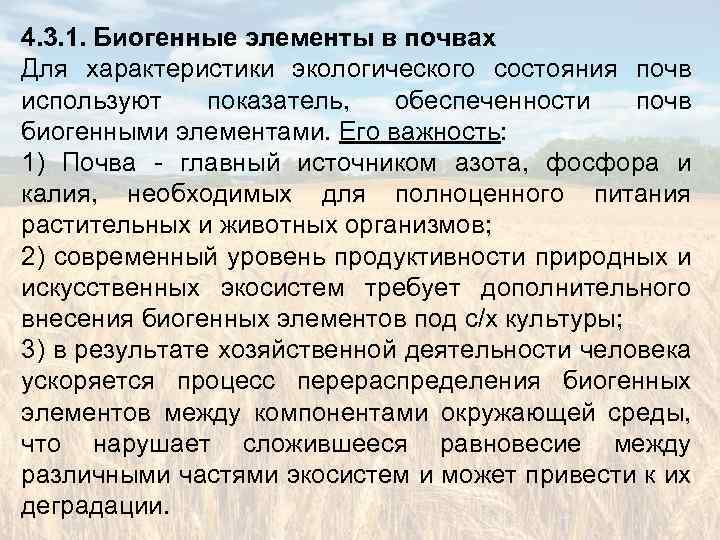 4.3.1. Биогенные элементы в почвах

Для характеристики экологического состояния почв используют показатель, обеспеченности почв биогенными элементами. Его важность:

1) Почва - главный источником азота, фосфора и калия, необходимых для полноценного питания растительных и животных организмов;

2) современный уровень продуктивности природных и искусственных экосистем требует дополнительного внесения биогенных элементов под с/х культуры;

3) в результате хозяйственной деятельности человека ускоряется процесс перераспределения биогенных элементов между компонентами окружающей среды, что нарушает сложившееся равновесие между различными частями экосистем и может привести к их деградации.